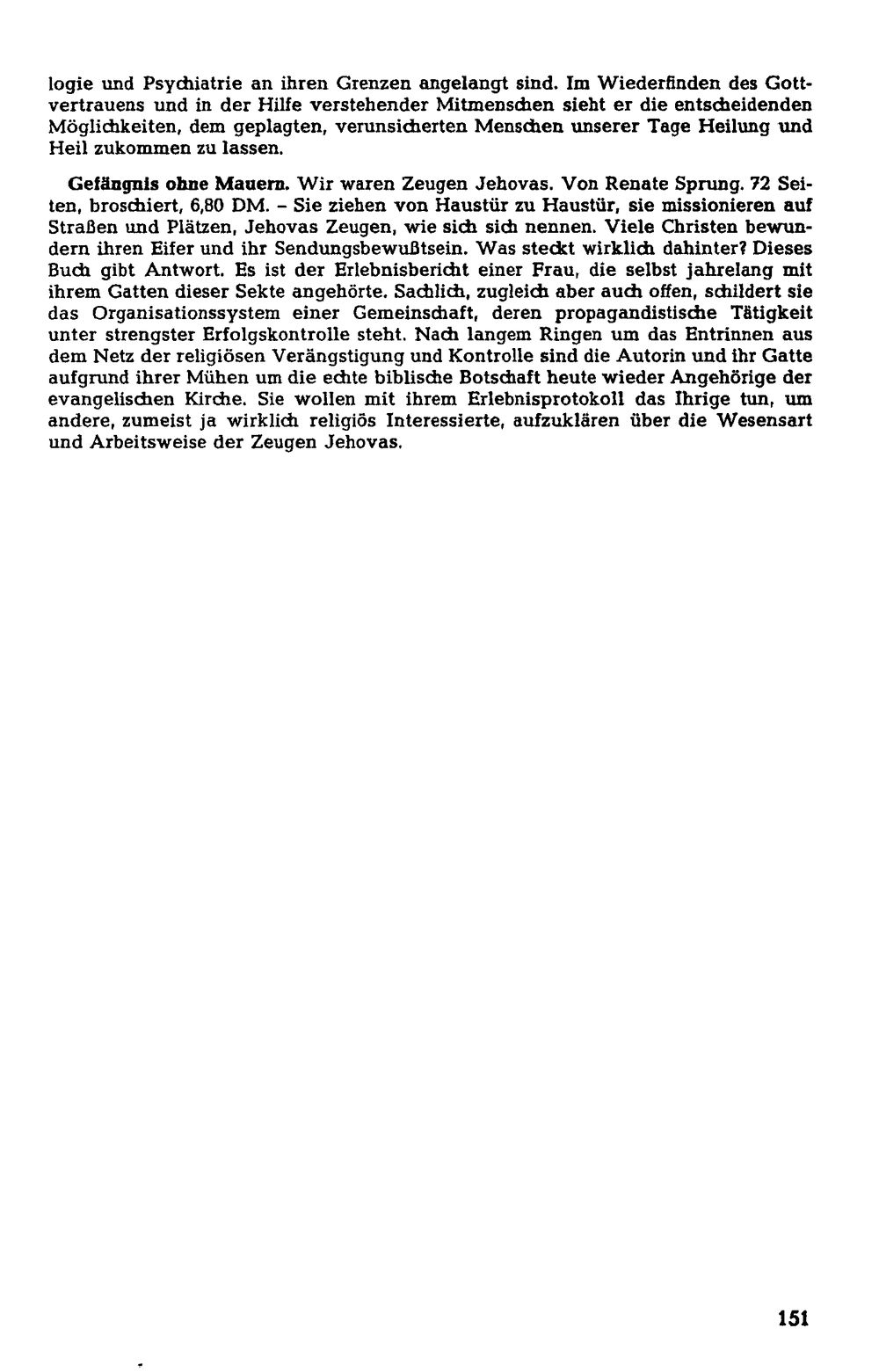 logie und Psychiatrie an ihren Grenzen angelangt sind. Im Wiederfinden des Gottvertrauens und in der Hilfe verstehender Mitmenschen sieht er die entscheidenden Möglichkeiten, dem geplagten, verunsicherten Menschen unserer Tage Heilung und Heil zukommen zu lassen.

Gefängnis ohne Mauern. Wir waren Zeugen Jehovas. Von Renate Sprung. 72 Seiten, broschiert, 6,80 DM. - Sie ziehen von Haustür zu Haustür, sie missionieren auf Straßen und Plätzen, Jehovas Zeugen, wie sich sich nennen. Viele Christen bewundern ihren Eifer und ihr Sendungsbewußtsein. Was steckt wirklich dahinter? Dieses Buch gibt Antwort. Es ist der Erlebnisbericht einer Frau, die selbst jahrelang mit ihrem Gatten dieser Sekte angehörte. Sachlich, zugleich aber auch offen, schildert sie das Organisationssystem einer Gemeinschaft, deren propagandistische Tätigkeit unter strengster Erfolgskontrolle steht. Nach langem Ringen um das Entrinnen aus dem Netz der religiösen Verängstigung und Kontrolle sind die Autorin und ihr Gatte aufgrund ihrer Mühen um die echte biblische Botschaft heute wieder Angehörige der evangelischen Kirche. Sie wollen mit ihrem Erlebnisprotokoll das Ihrige tun, um andere, zumeist ja wirklich religiös Interessierte, aufzuklären über die Wesensart und Arbeitsweise der Zeugen Jehovas.

151